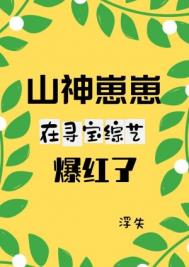 山神崽崽

在寻宝综艺

爆红了

浮失